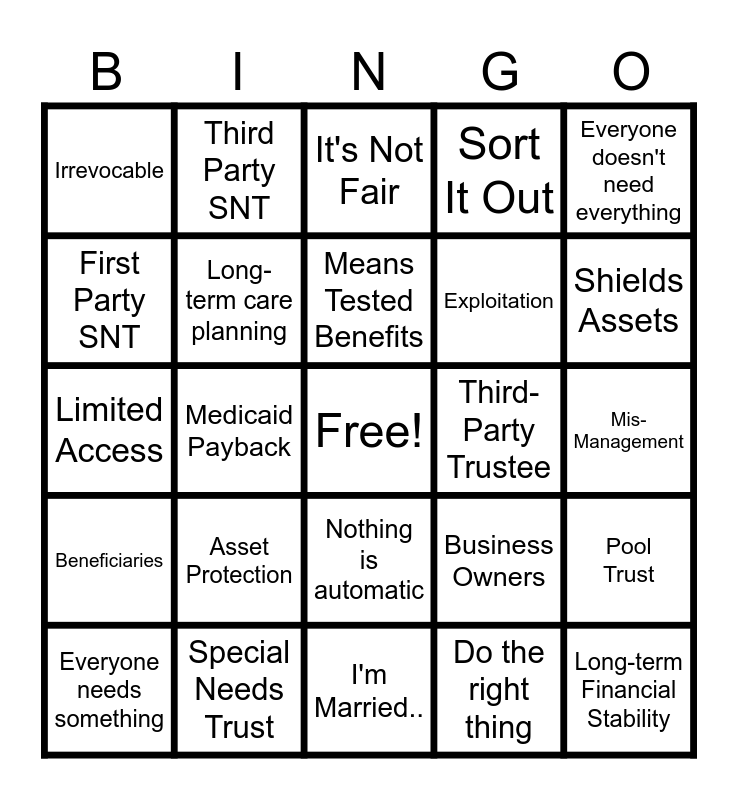 | B | I | N | G | O |
|---|---|---|---|---|
| Irrevocable | Third Party SNT | It's Not Fair | Sort It Out | Everyone doesn't need everything |
| First Party SNT | Long-term care planning | Means Tested Benefits | Exploitation | Shields Assets |
| Limited Access | Medicaid Payback | Free! | Third-Party Trustee | Mis-Management |
| Beneficiaries | Asset Protection | Nothing is automatic | Business Owners | Pool Trust |
| Everyone needs something | Special Needs Trust | I'm Married.. | Do the right thing | Long-term Financial Stability |